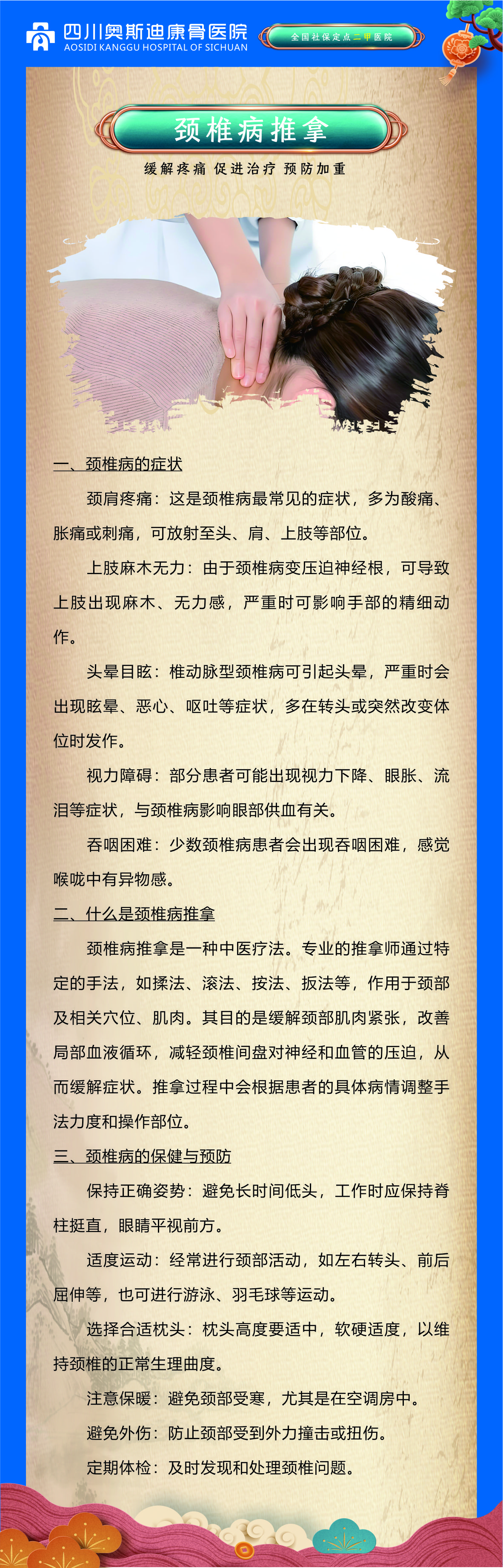 四川奥斯迪康骨医院
AOSIDI KANGGU HOSPITAL OF SICHUAN

全国社保定点二甲医院

颈椎病推拿

缓解疼痛 促进治疗 预防加重

一、颈椎病的症状

颈肩疼痛：这是颈椎病最常见的症状，多为酸痛、胀痛或刺痛，可放射至头、肩、上肢等部位。

上肢麻木无力：由于颈椎病变压迫神经根，可导致上肢出现麻木、无力感，严重时可影响手部的精细动作。

头晕目眩：椎动脉型颈椎病可引起头晕，严重时会出现眩晕、恶心、呕吐等症状，多在转头或突然改变体位时发作。

视力障碍：部分患者可能出现视力下降、眼胀、流泪等症状，与颈椎病影响眼部供血有关。

吞咽困难：少数颈椎病患者会出现吞咽困难，感觉喉咙中有异物感。

二、什么是颈椎病推拿

颈椎病推拿是一种中医疗法。专业的推拿师通过特定的手法，如揉法、滚法、按法、扳法等，作用于颈部及相关穴位、肌肉。其目的是缓解颈部肌肉紧张，改善局部血液循环，减轻颈椎间盘对神经和血管的压迫，从而缓解症状。推拿过程中会根据患者的具体病情调整手法力度和操作部位。

三、颈椎病的保健与预防

保持正确姿势：避免长时间低头，工作时应保持脊柱挺直，眼睛平视前方。

适度运动：经常进行颈部活动，如左右转头、前后屈伸等，也可进行游泳、羽毛球等运动。

选择合适枕头：枕头高度要适中，软硬适度，以维持颈椎的正常生理曲度。

注意保暖：避免颈部受寒，尤其是在空调房中。

避免外伤：防止颈部受到外力撞击或扭伤。

定期体检：及时发现和处理颈椎问题。